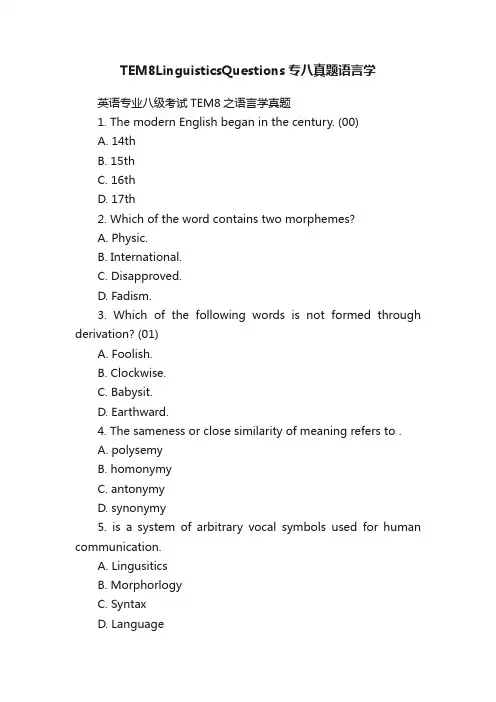 TEM8LinguisticsQuestions 专八真题语言学

英语专业八级考试 TEM8 之语言学真题

1. The modern English began in the century. (00)

A. 14th

B. 15th

C. 16th

D. 17th

2. Which of the word contains two morphemes?

A. Physic.

B. International.

C. Disapproved.

D. Fadism.

3. Which of the following words is not formed through derivation? (01)

A. Foolish.

B. Clockwise.

C. Babysit.

D. Earthward.

4. The sameness or close similarity of meaning refers to .

A. polysemy

B. homonymy

C. antonymy

D. synonymy

5. is a system of arbitrary vocal symbols used for human communication.

A. Lingusitics

B. Morphorlogy

C. Syntax

D. Language